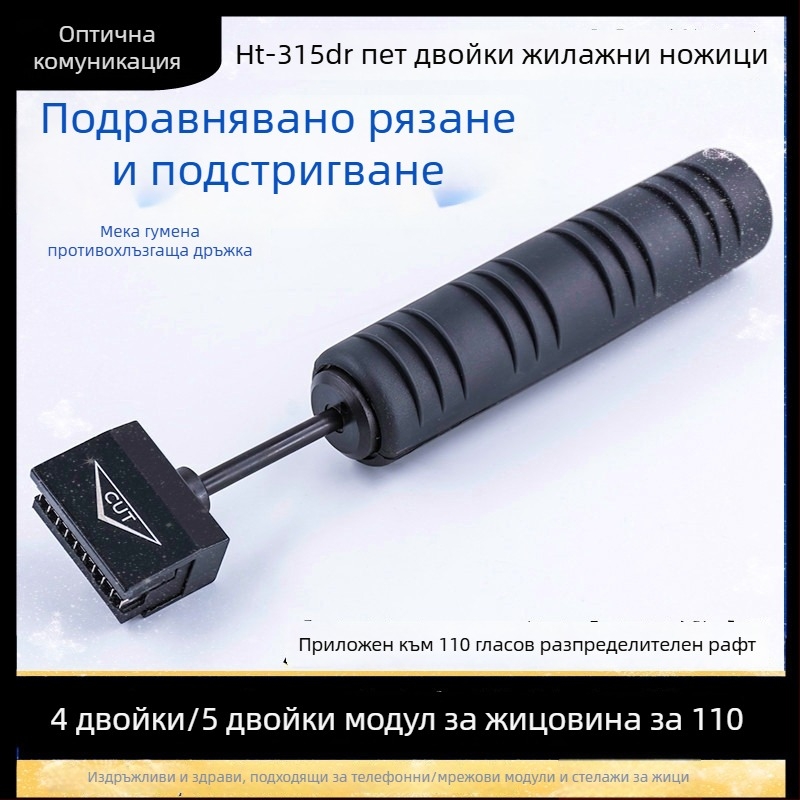 Оптична комуникация

Ht-315dr пет двойки жилажни ножици

Подравнявано рязане и подстригване

Мека гумена противохлъзгаща дръжка

CUT

Приложен към 110 гласов разпределителен рафт

4 двойки/5 двойки модул за жицовина за 110

Издръжливи и здрави, подходящи за телефонни/мрежови модули и стелажи за жици